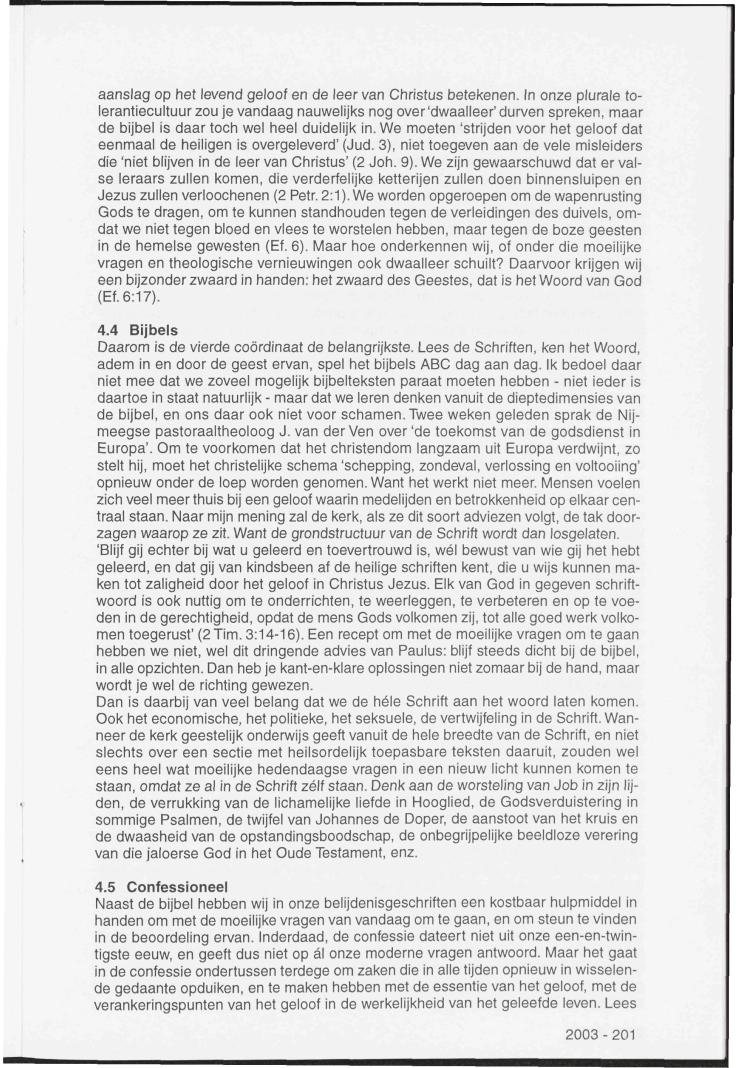 aanslag op het levend geloof en de leer van Christus betekenen. In onze plurale tolerantiecultuur zou je vandaag nauwelijks nog over 'dwaalleer' durven spreken, maar de bijbel is daar toch wel heel duidelijk in. We moeten 'strijden voor het geloof dat eenmaal de heiligen is overgeleverd' (Jud. 3), niet toegeven aan de vele misleiders die 'niet blijven in de leer van Christus' (2 Joh. 9). We zijn gewaarschuwd dat er valse leraars zullen komen, die verderfelijke ketterijen zullen doen binnensluipen en Jezus zullen verloochenen (2 Petr. 2:1). We worden opgeroepen om de wapenrusting Gods te dragen, om te kunnen standhouden tegen de verleidingen des duivels, omdat we niet tegen bloed en vlees te worstelen hebben, maar tegen de boze geesten in de hemelse gewesten (Ef. 6). Maar hoe onderkennen wij, of onder die moeilijke vragen en theologische vernieuwingen ook dwaalleer schuilt? Daarvoor krijgen wij een bijzonder zwaard in handen: het zwaard des Geestes, dat is het Woord van God (Ef. 6:17).

4.4 Bijbels
Daarom is de vierde coördinaat de belangrijkste. Lees de Schriften, ken het Woord, adem in en door de geest ervan, spel het bijbels ABC dag aan dag. Ik bedoel daar niet mee dat we zoveel mogelijk bijbelteksten paraat moeten hebben - niet ieder is daartoe in staat natuurlijk - maar dat we leren denken vanuit de dieptedimensies van de bijbel, en ons daar ook niet voor schamen. Twee weken geleden sprak de Nijmeegse pastoraaltheoloog J. van der Ven over 'de toekomst van de godsdienst in Europa'. Om te voorkomen dat het christendom langzaam uit Europa verdwijnt, zo stelt hij, moet het christelijke schema 'schepping, zondeval, verlossing en voltooiing' opnieuw onder de loep worden genomen. Want het werkt niet meer. Mensen voelen zich veel meer thuis bij een geloof waarin medelijden en betrokkenheid op elkaar centraal staan. Naar mijn mening zal de kerk, als ze dit soort adviezen volgt, de tak doorzagen waarop ze zit. Want de grondstructuur van de Schrift wordt dan losgelaten.
'Blijf gij echter bij wat u geleerd en toevertrouwd is, wél bewust van wie gij het hebt geleerd, en dat gij van kindsbeen af de heilige schriften kent, die u wijs kunnen maken tot zaligheid door het geloof in Christus Jezus. Elk van God in gegeven schriftwoord is ook nuttig om te onderrichten, te weerleggen, te verbeteren en op te voeden in de gerechtigheid, opdat de mens Gods volkomen zij, tot alle goed werk volkomen toegerust' (2 Tim. 3:14-16). Een recept om met de moeilijke vragen om te gaan hebben we niet, wel dit dringende advies van Paulus: blijf steeds dicht bij de bijbel, in alle opzichten. Dan heb je kant-en-klare oplossingen niet zomaar bij de hand, maar wordt je wel de richting gewezen.
Dan is daarbij van veel belang dat we de héle Schrift aan het woord laten komen. Ook het economische, het politieke, het seksuele, de vertwijfeling in de Schrift. Wanneer de kerk geestelijk onderwijs geeft vanuit de hele breedte van de Schrift, en niet slechts over een sectie met heilsordelijk toepasbare teksten daaruit, zouden wel eens heel wat moeilijke hedendaagse vragen in een nieuw licht kunnen komen te staan, omdat ze al in de Schrift zélf staan. Denk aan de worsteling van Job in zijn lijden, de verrukking van de lichamelijke liefde in Hooglied, de Godsverduistering in sommige Psalmen, de twijfel van Johannes de Doper, de aanstoot van het kruis en de dwaasheid van de opstandingsboodschap, de onbegrijpelijke beeldloze verering van die jaloerse God in het Oude Testament, enz.

4.5 Confessioneel
Naast de bijbel hebben wij in onze belijdenisgeschriften een kostbaar hulpmiddel in handen om met de moeilijke vragen van vandaag om te gaan, en om steun te vinden in de beoordeling ervan. Inderdaad, de confessie dateert niet uit onze een-en-twintigste eeuw, en geeft dus niet op ál onze moderne vragen antwoord. Maar het gaat in de confessie ondertussen terdege om zaken die in alle tijden opnieuw in wisselende gedaante opduiken, en te maken hebben met de essentie van het geloof, met de verankeringspunten van het geloof in de werkelijkheid van het geleefde leven. Lees

2003 - 201